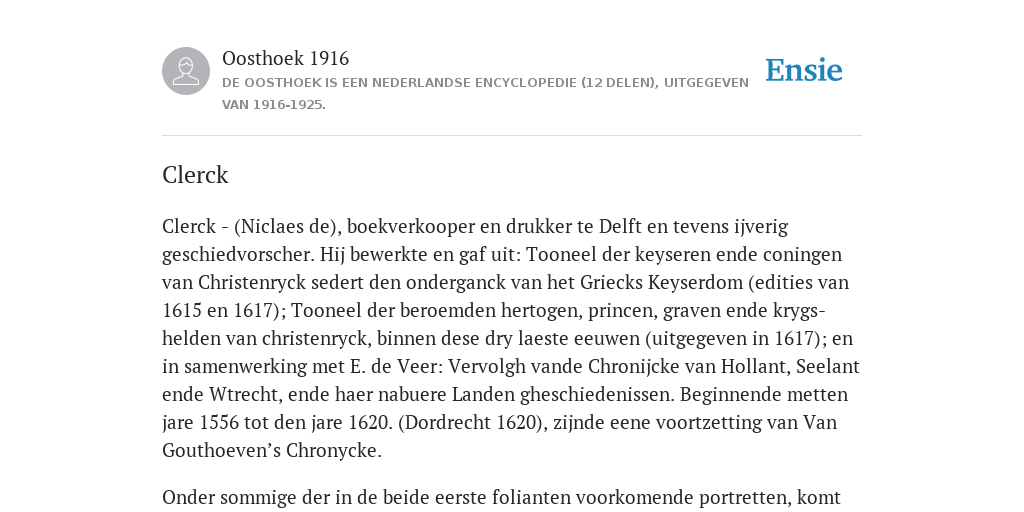 Oosthoek 1916

DE OOSTHOEK IS EEN NEDERLANDSE ENCYCLOPEDIE (12 DELEN), UITGEGEVEN VAN 1916-1925.

Ensie

Clerck

Clerck - (Niclaes de), boekverkooper en drukker te Delft en tevens ijverig geschiedvorscher. Hij bewerkte en gaf uit: Tooneel der keyseren ende coningen van Christenryck sedert den onderganck van het Griecks Keyserdom (edities van 1615 en 1617); Tooneel der beroemden hertogen, princen, graven ende krygshelden van christenryck, binnen dese dry laeste eeuwen (uitgegeven in 1617); en in samenwerking met E. de Veer: Vervolgh vande Chronijcke van Hollant, Seelant ende Wtrecht, ende haer nabuere Landen gheschiedenissen. Beginnende metten jare 1556 tot den jare 1620. (Dordrecht 1620), zijnde eene voortzetting van Van Gouthoeven’s Chronycke.

Onder sommige der in de beide eerste folianten voorkomende portretten, komt